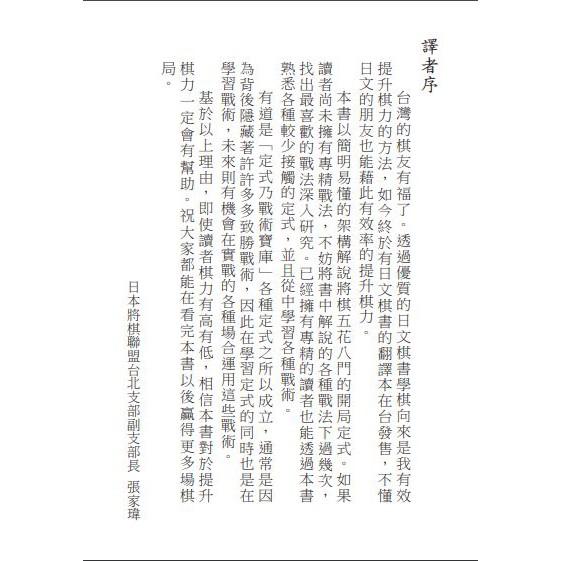 譯者序

台灣的棋友有福了。透過優質的日文棋書學棋向來是我有效提升棋力的方法，如今終於有日文棋書的翻譯本在台發售，不懂日文的朋友也能藉此有效率的提升棋力。

本書以簡明易懂的架構解說將棋五花八門的開局定式。如果讀者尚未擁有專精戰法，不妨將書中解說的各種戰法下過幾次，找出最喜歡的戰法深入研究。已經擁有專精的讀者也能透過本書熟悉各種較少接觸的定式，並且從中學習各種戰術。

有道是「定式乃戰術寶庫」各種定式之所以成立，通常是因為背後隱藏著許許多多致勝戰術，因此在學習定式的同時也是在學習戰術，未來則有機會在實戰的各種場合運用這些戰術。

基於以上理由，即使讀者棋力有高有低，相信本書對於提升棋力一定會有幫助。祝大家都能在看完本書以後贏得更多場棋局。

日本將棋聯盟台北支部副支部長　張家瑋